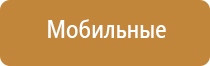 Мобильные